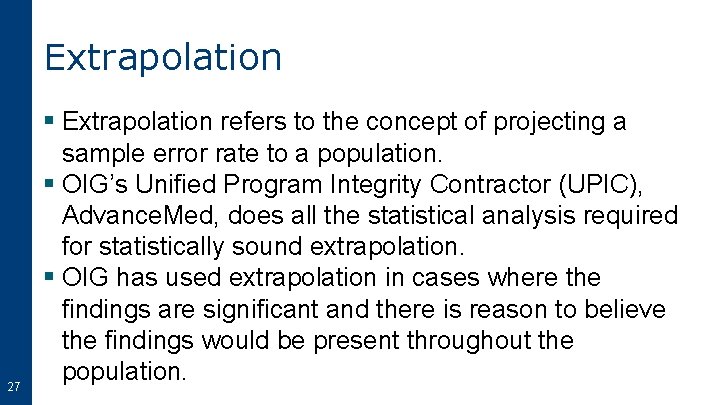 Extrapolation

• Extrapolation refers to the concept of projecting a sample error rate to a population.
• OIG's Unified Program Integrity Contractor (UPIC), AdvanceMed, does all the statistical analysis required for statistically sound extrapolation.
• OIG has used extrapolation in cases where the findings are significant and there is reason to believe the findings would be present throughout the population.

27